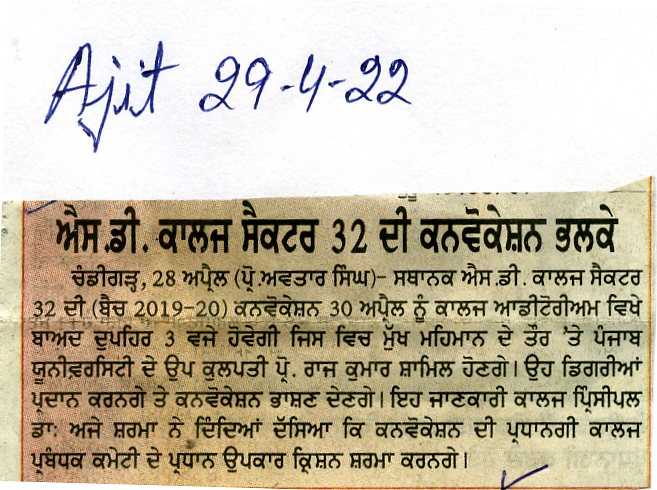 Ajit 29-4-22

ਐਸ.ਡੀ. ਕਾਲਜ ਸੈਕਟਰ 32 ਦੀ ਕਨਵੋਕੇਸ਼ਨ ਭਲਕੇ

ਚੰਡੀਗੜ੍ਹ, 28 ਅਪ੍ਰੈਲ (ਪ੍ਰੋ.ਅਵਤਾਰ ਸਿੰਘ)- ਸਥਾਨਕ ਐਸ.ਡੀ. ਕਾਲਜ ਸੈਕਟਰ 32 ਦੀ (ਬੈਚ 2019-20) ਕਨਵੋਕੇਸ਼ਨ 30 ਅਪ੍ਰੈਲ ਨੂੰ ਕਾਲਜ ਆਡੀਟੋਰੀਅਮ ਵਿਖੇ ਬਾਅਦ ਦੁਪਹਿਰ 3 ਵਜੇ ਹੋਵੇਗੀ ਜਿਸ ਵਿਚ ਮੁੱਖ ਮਹਿਮਾਨ ਦੇ ਤੌਰ 'ਤੇ ਪੰਜਾਬ ਯੂਨੀਵਰਸਿਟੀ ਦੇ ਉਪ ਕੁਲਪਤੀ ਪ੍ਰੋ. ਰਾਜ ਕੁਮਾਰ ਸ਼ਾਮਿਲ ਹੋਣਗੇ। ਉਹ ਡਿਗਰੀਆਂ ਪ੍ਰਦਾਨ ਕਰਨਗੇ ਤੇ ਕਨਵੋਕੇਸ਼ਨ ਭਾਸ਼ਣ ਦੇਣਗੇ। ਇਹ ਜਾਣਕਾਰੀ ਕਾਲਜ ਪ੍ਰਿੰਸੀਪਲ ਡਾ: ਅਜੇ ਸ਼ਰਮਾ ਨੇ ਦਿੰਦਿਆਂ ਦੱਸਿਆ ਕਿ ਕਨਵੋਕੇਸ਼ਨ ਦੀ ਪ੍ਰਧਾਨਗੀ ਕਾਲਜ ਪ੍ਰਬੰਧਕ ਕਮੇਟੀ ਦੇ ਪ੍ਰਧਾਨ ਉਪਕਾਰ ਕ੍ਰਿਸ਼ਨ ਸ਼ਰਮਾ ਕਰਨਗੇ।